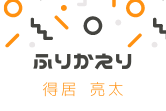 ふりかえり

得居　亮太